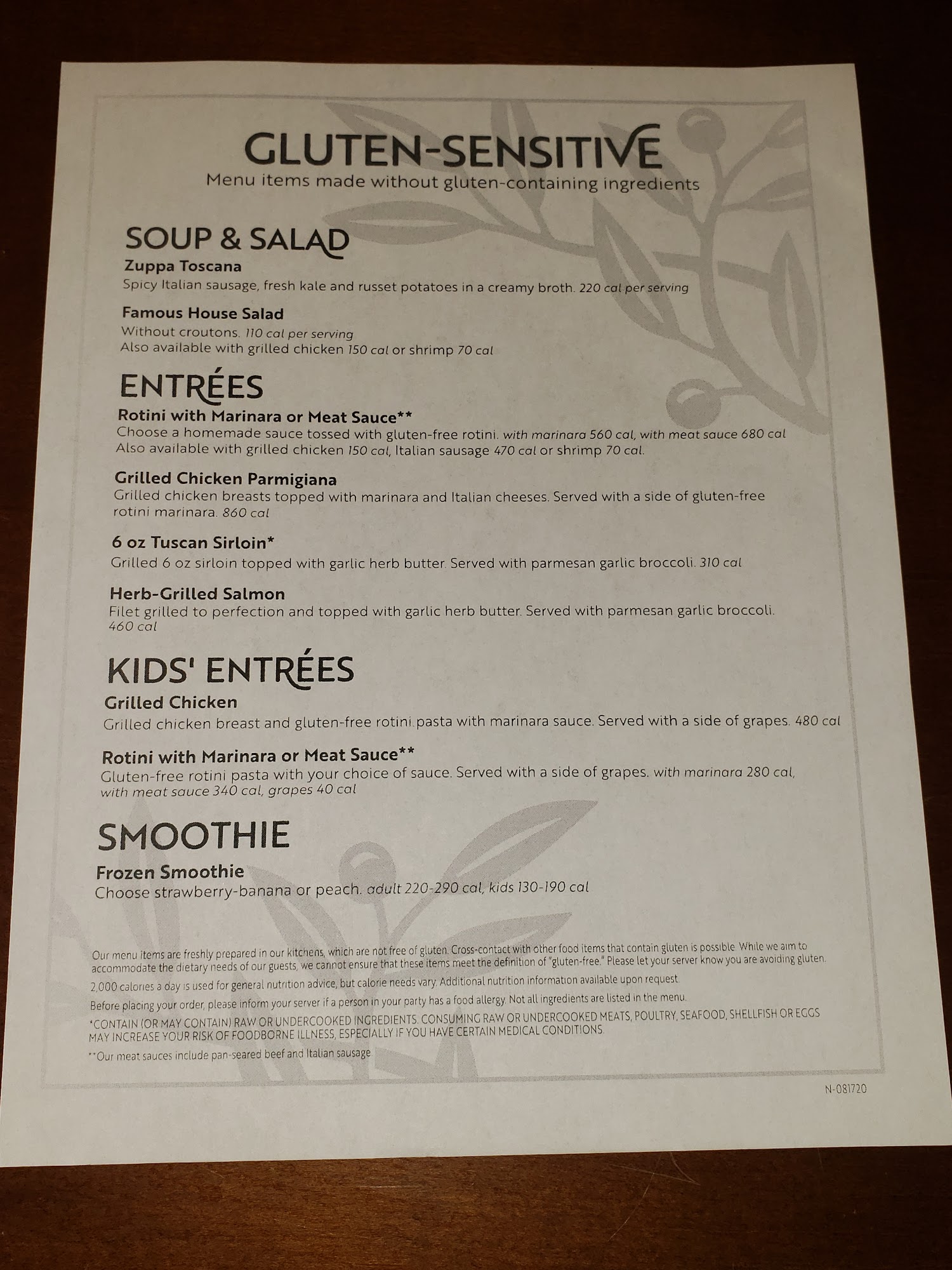 GLUTEN-SENSITIVE
Menu items made without gluten-containing ingredients

SOUP & SALAD
Zuppa Toscana
Spicy Italian sausage, fresh kale and russet potatoes in a creamy broth. 220 cal per serving

Famous House Salad
Without croutons. 110 cal per serving
Also available with grilled chicken 150 cal or shrimp 70 cal

ENTRÉES
Rotini with Marinara or Meat Sauce**
Choose a homemade sauce tossed with gluten-free rotini. with marinara 560 cal, with meat sauce 680 cal
Also available with grilled chicken 150 cal, Italian sausage 470 cal or shrimp 70 cal.

Grilled Chicken Parmigiana
Grilled chicken breasts topped with marinara and Italian cheeses. Served with a side of gluten-free rotini marinara. 860 cal

6 oz Tuscan Sirloin*
Grilled 6 oz sirloin topped with garlic herb butter. Served with parmesan garlic broccoli. 310 cal

Herb-Grilled Salmon
Filet grilled to perfection and topped with garlic herb butter. Served with parmesan garlic broccoli. 460 cal

KIDS' ENTRÉES
Grilled Chicken
Grilled chicken breast and gluten-free rotini pasta with marinara sauce. Served with a side of grapes. 480 cal

Rotini with Marinara or Meat Sauce**
Gluten-free rotini pasta with your choice of sauce. Served with a side of grapes. with marinara 280 cal, with meat sauce 340 cal, grapes 40 cal

SMOOTHIE
Frozen Smoothie
Choose strawberry-banana or peach. adult 220-290 cal, kids 130-190 cal

Our menu items are freshly prepared in our kitchens, which are not free of gluten. Cross-contact with other food items that contain gluten is possible. While we aim to accommodate the dietary needs of our guests, we cannot ensure that these items meet the definition of "gluten-free." Please let your server know you are avoiding gluten.

2,000 calories a day is used for general nutrition advice, but calorie needs vary. Additional nutrition information available upon request.

Before placing your order, please inform your server if a person in your party has a food allergy. Not all ingredients are listed in the menu.

*CONTAIN (OR MAY CONTAIN) RAW OR UNDERCOOKED INGREDIENTS. CONSUMING RAW OR UNDERCOOKED MEATS, POULTRY, SEAFOOD, SHELLFISH OR EGGS MAY INCREASE YOUR RISK OF FOODBORNE ILLNESS, ESPECIALLY IF YOU HAVE CERTAIN MEDICAL CONDITIONS.

**Our meat sauces include pan-seared beef and Italian sausage

N-081720